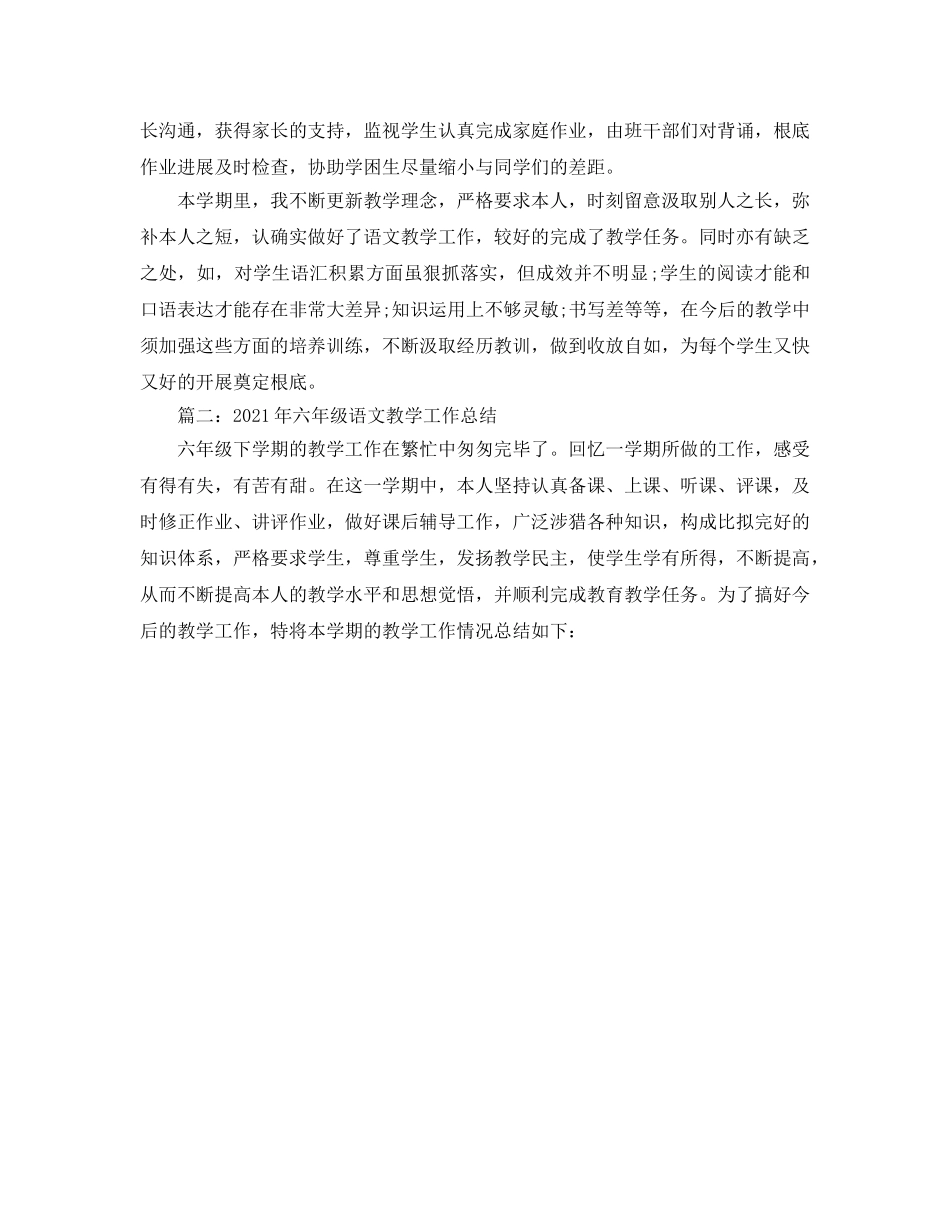 长沟通，获得家长的支持，监视学生认真完成家庭作业，由班干部们对背诵，根底作业进展及时检查，协助学困生尽量缩小与同学们的差距。

本学期里，我不断更新教学理念，严格要求本人，时刻留意汲取别人之长，弥补本人之短，认确实做好了语文教学工作，较好的完成了教学任务。同时亦有缺乏之处，如，对学生语汇积累方面虽狠抓落实，但成效并不明显;学生的阅读才能和口语表达才能存在非常大差异;知识运用上不够灵敏;书写差等等，在今后的教学中须加强这些方面的培养训练，不断汲取经历教训，做到收放自如，为每个学生又快又好的开展奠定根底。

篇二：2021年六年级语文教学工作总结

六年级下学期的教学工作在繁忙中匆匆完毕了。回忆一学期所做的工作，感受有得有失，有苦有甜。在这一学期中，本人坚持认真备课、上课、听课、评课，及时修正作业、讲评作业，做好课后辅导工作，广泛涉猎各种知识，构成比拟完好的知识体系，严格要求学生，尊重学生，发扬教学民主，使学生学有所得，不断提高，从而不断提高本人的教学水平和思想觉悟，并顺利完成教育教学任务。为了搞好今后的教学工作，特将本学期的教学工作情况总结如下：